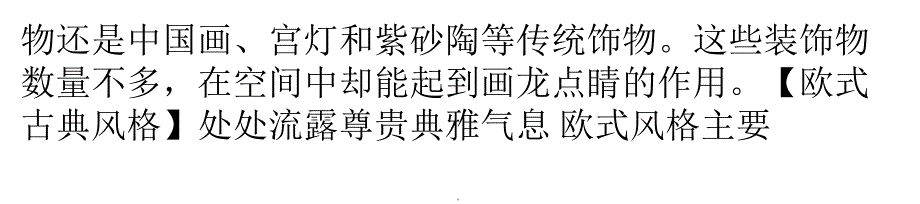 物还是中国画、宫灯和紫砂陶等传统饰物。这些装饰物数量不多，在空间中却能起到画龙点睛的作用。【欧式古典风格】处处流露尊贵典雅气息 欧式风格主要